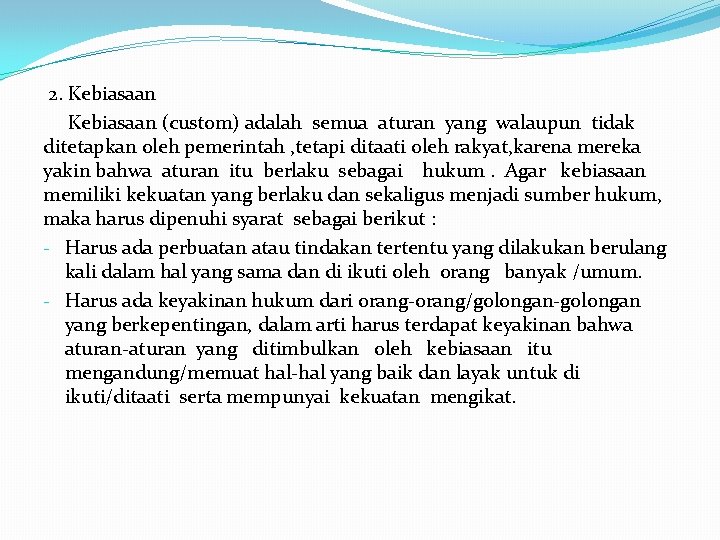 2. Kebiasaan

Kebiasaan (custom) adalah semua aturan yang walaupun tidak ditetapkan oleh pemerintah ,tetapi ditaati oleh rakyat,karena mereka yakin bahwa aturan itu berlaku sebagai hukum . Agar kebiasaan memiliki kekuatan yang berlaku dan sekaligus menjadi sumber hukum, maka harus dipenuhi syarat sebagai berikut :

- Harus ada perbuatan atau tindakan tertentu yang dilakukan berulang kali dalam hal yang sama dan di ikuti oleh orang banyak /umum.
- Harus ada keyakinan hukum dari orang-orang/golongan-golongan yang berkepentingan, dalam arti harus terdapat keyakinan bahwa aturan-aturan yang ditimbulkan oleh kebiasaan itu mengandung/memuat hal-hal yang baik dan layak untuk di ikuti/ditaati serta mempunyai kekuatan mengikat.